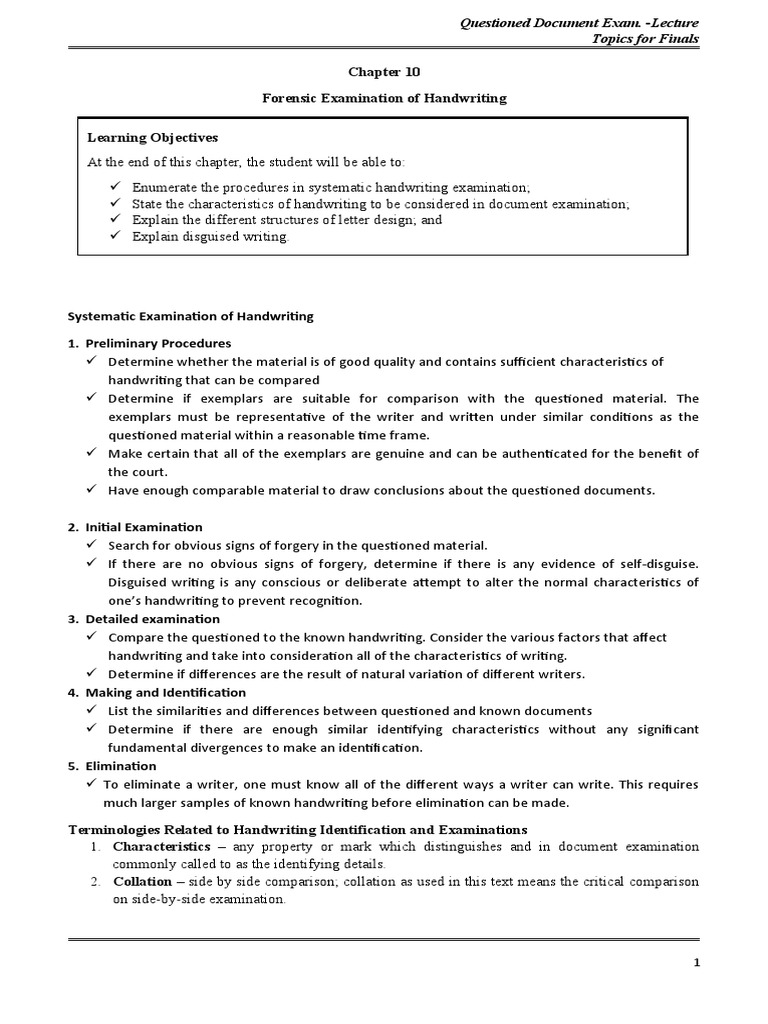 Questioned Document Exam. -Lecture
Topics for Finals

Chapter 10

Forensic Examination of Handwriting

Learning Objectives

At the end of this chapter, the student will be able to:

✓ Enumerate the procedures in systematic handwriting examination;
✓ State the characteristics of handwriting to be considered in document examination;
✓ Explain the different structures of letter design; and
✓ Explain disguised writing.

Systematic Examination of Handwriting

1. Preliminary Procedures
✓ Determine whether the material is of good quality and contains sufficient characteristics of handwriting that can be compared
✓ Determine if exemplars are suitable for comparison with the questioned material. The exemplars must be representative of the writer and written under similar conditions as the questioned material within a reasonable time frame.
✓ Make certain that all of the exemplars are genuine and can be authenticated for the benefit of the court.
✓ Have enough comparable material to draw conclusions about the questioned documents.

2. Initial Examination
✓ Search for obvious signs of forgery in the questioned material.
✓ If there are no obvious signs of forgery, determine if there is any evidence of self-disguise. Disguised writing is any conscious or deliberate attempt to alter the normal characteristics of one's handwriting to prevent recognition.
3. Detailed examination
✓ Compare the questioned to the known handwriting. Consider the various factors that affect handwriting and take into consideration all of the characteristics of writing.
✓ Determine if differences are the result of natural variation of different writers.
4. Making and Identification
✓ List the similarities and differences between questioned and known documents
✓ Determine if there are enough similar identifying characteristics without any significant fundamental divergences to make an identification.
5. Elimination
✓ To eliminate a writer, one must know all of the different ways a writer can write. This requires much larger samples of known handwriting before elimination can be made.

Terminologies Related to Handwriting Identification and Examinations
1. Characteristics – any property or mark which distinguishes and in document examination commonly called to as the identifying details.
2. Collation – side by side comparison; collation as used in this text means the critical comparison on side-by-side examination.

1